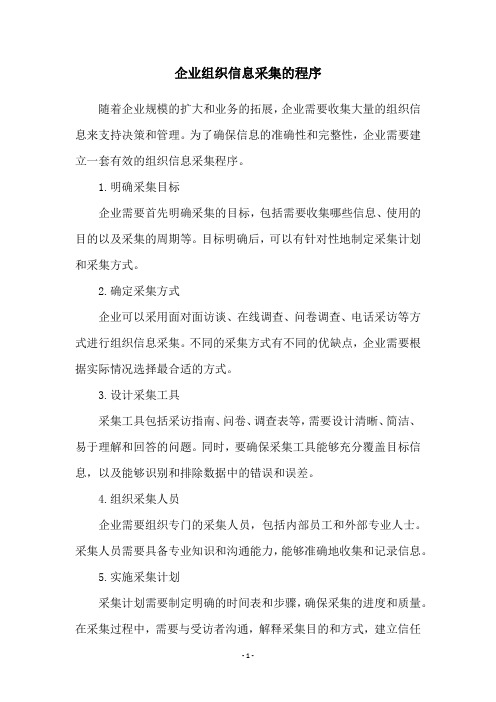 企业组织信息采集的程序

随着企业规模的扩大和业务的拓展，企业需要收集大量的组织信息来支持决策和管理。为了确保信息的准确性和完整性，企业需要建立一套有效的组织信息采集程序。

1.明确采集目标

企业需要首先明确采集的目标，包括需要收集哪些信息、使用的目的以及采集的周期等。目标明确后，可以有针对性地制定采集计划和采集方式。

2.确定采集方式

企业可以采用面对面访谈、在线调查、问卷调查、电话采访等方式进行组织信息采集。不同的采集方式有不同的优缺点，企业需要根据实际情况选择最合适的方式。

3.设计采集工具

采集工具包括采访指南、问卷、调查表等，需要设计清晰、简洁、易于理解和回答的问题。同时，要确保采集工具能够充分覆盖目标信息，以及能够识别和排除数据中的错误和误差。

4.组织采集人员

企业需要组织专门的采集人员，包括内部员工和外部专业人士。采集人员需要具备专业知识和沟通能力，能够准确地收集和记录信息。

5.实施采集计划

采集计划需要制定明确的时间表和步骤，确保采集的进度和质量。在采集过程中，需要与受访者沟通，解释采集目的和方式，建立信任

- 1 -